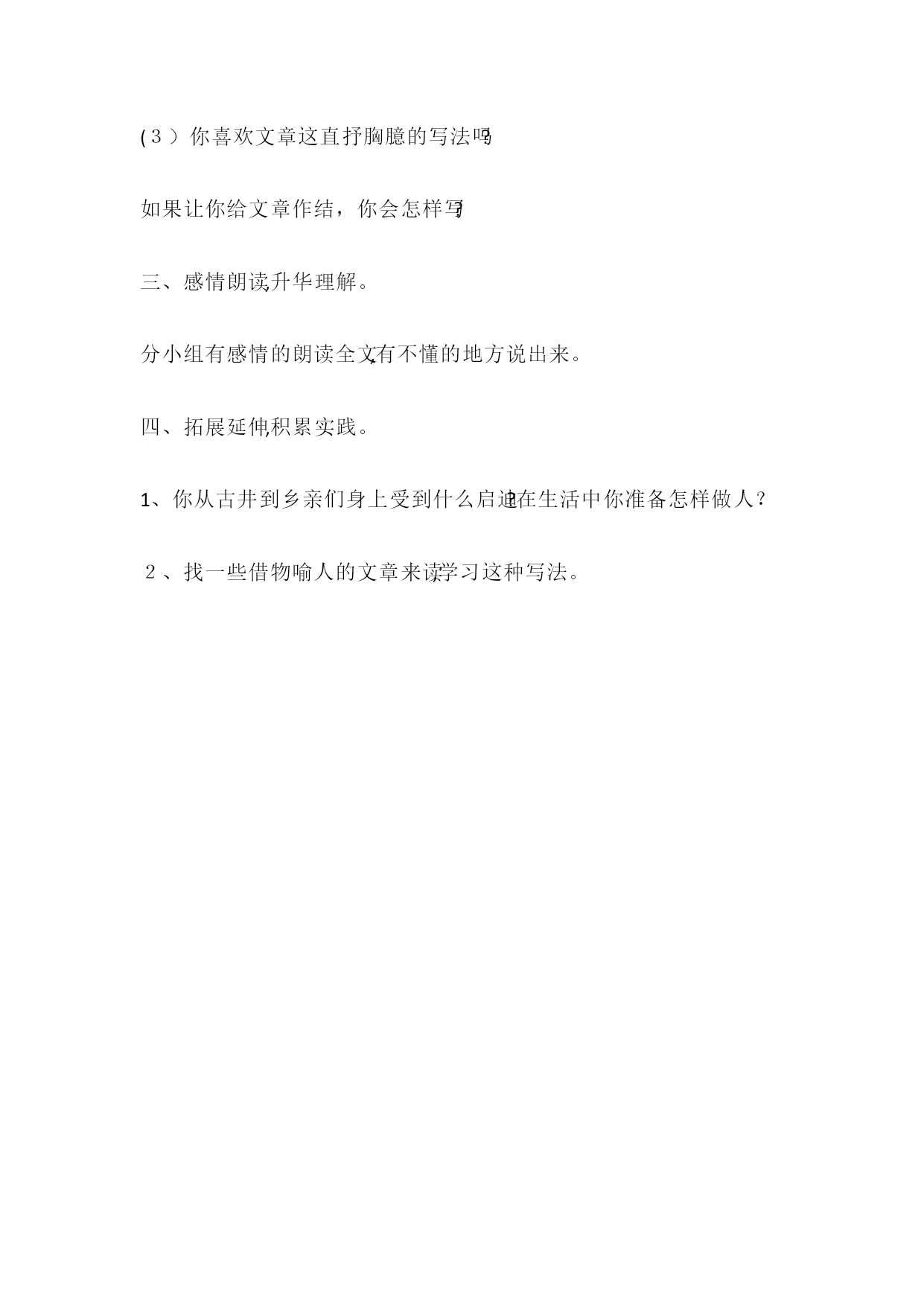 (３）你喜欢文章这直抒胸臆的写法吗?

如果让你给文章作结，你会怎样写?

三、感情朗读,升华理解。

分小组有感情的朗读全文,有不懂的地方说出来。

四、拓展延伸,积累实践。

1、你从古井到乡亲们身上受到什么启迪?在生活中你准备怎样做人?

２、找一些借物喻人的文章来读,学习这种写法。